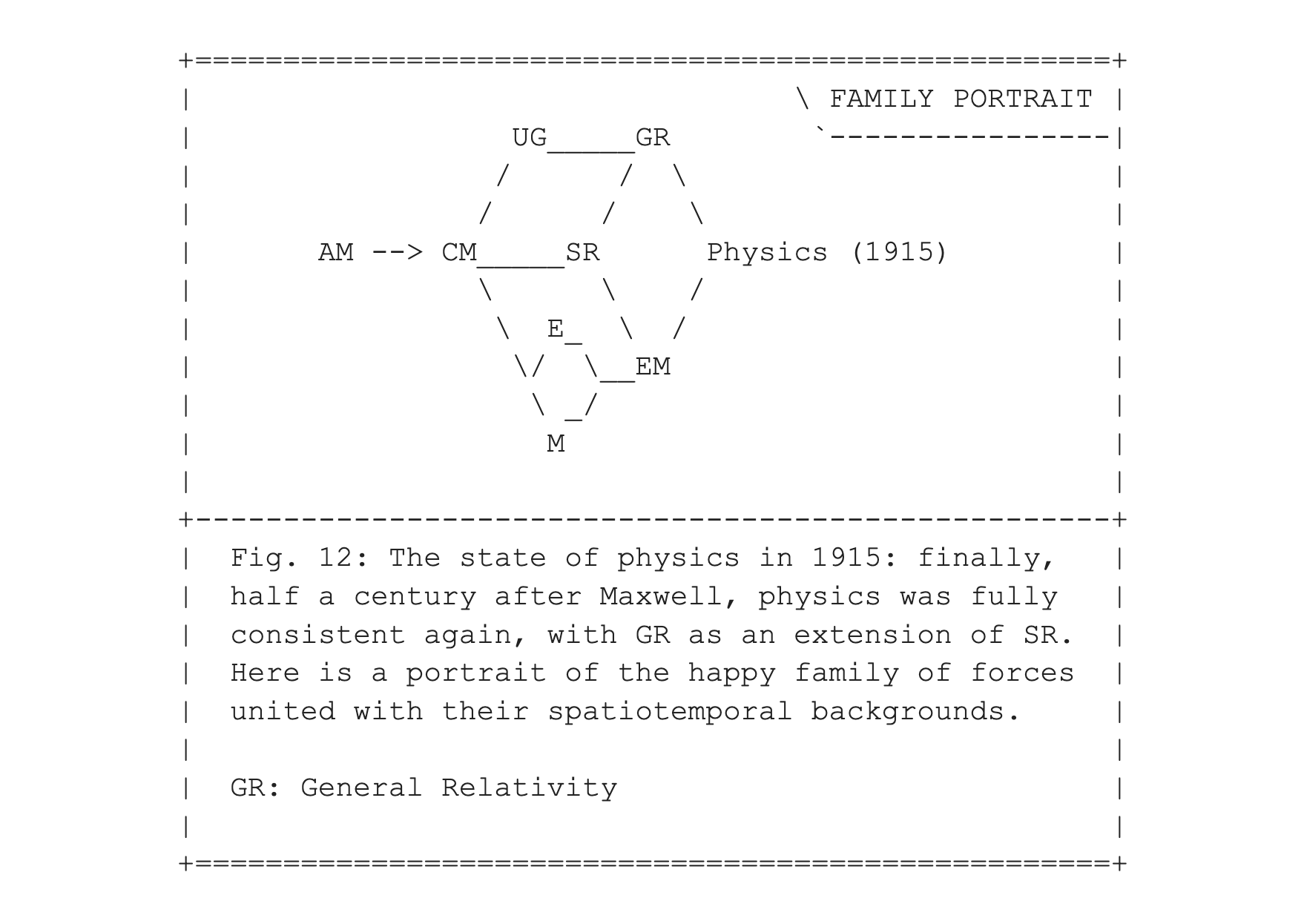 FAMILY PORTRAIT

UG GR

AM --> CM SR Physics (1915)

E

EM

M

Fig. 12: The state of physics in 1915: finally, half a century after Maxwell, physics was fully consistent again, with GR as an extension of SR. Here is a portrait of the happy family of forces united with their spatiotemporal backgrounds.

GR: General Relativity